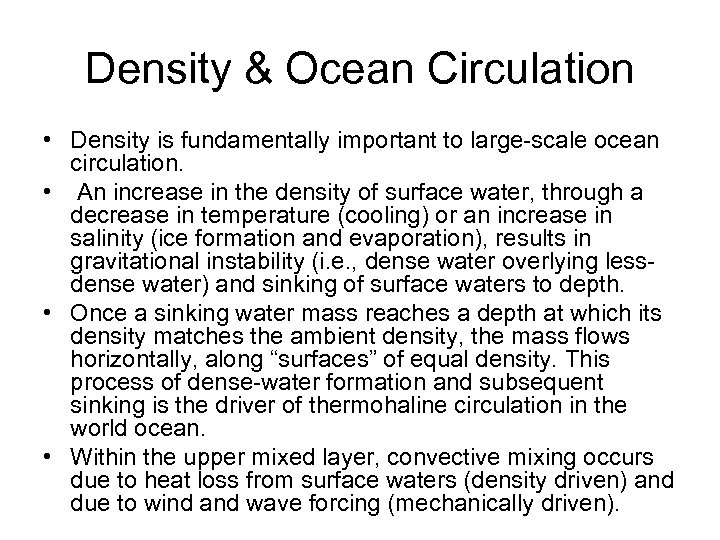 Density & Ocean Circulation

• Density is fundamentally important to large-scale ocean circulation.

• An increase in the density of surface water, through a decrease in temperature (cooling) or an increase in salinity (ice formation and evaporation), results in gravitational instability (i.e., dense water overlying less-dense water) and sinking of surface waters to depth.

• Once a sinking water mass reaches a depth at which its density matches the ambient density, the mass flows horizontally, along “surfaces” of equal density. This process of dense-water formation and subsequent sinking is the driver of thermohaline circulation in the world ocean.

• Within the upper mixed layer, convective mixing occurs due to heat loss from surface waters (density driven) and due to wind and wave forcing (mechanically driven).